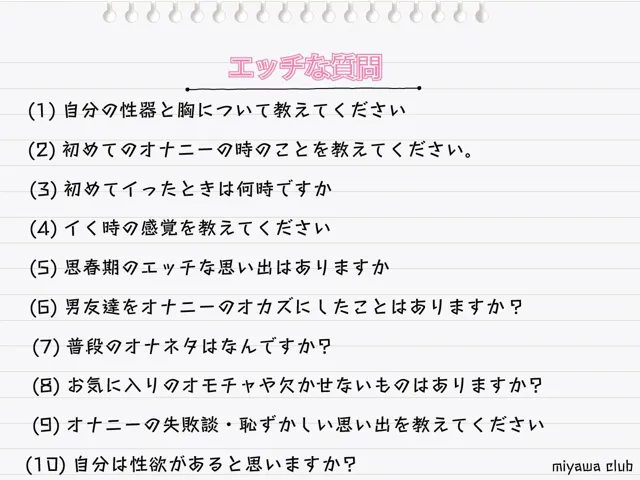 エッチな質問

(1) 自分の性器と胸について教えてください

(2) 初めてのオナニーの時のことを教えてください。

(3) 初めてイったときは何時ですか

(4) イく時の感覚を教えてください

(5) 思春期のエッチな思い出はありますか

(6) 男友達をオナニーのオカズにしたことはありますか？

(7) 普段のオナネタはなんですか?

(8) お気に入りのオモチャや欠かせないものはありますか?

(9) オナニーの失敗談・恥ずかしい思い出を教えてください

(10) 自分は性欲があると思いますか?

miyawa club